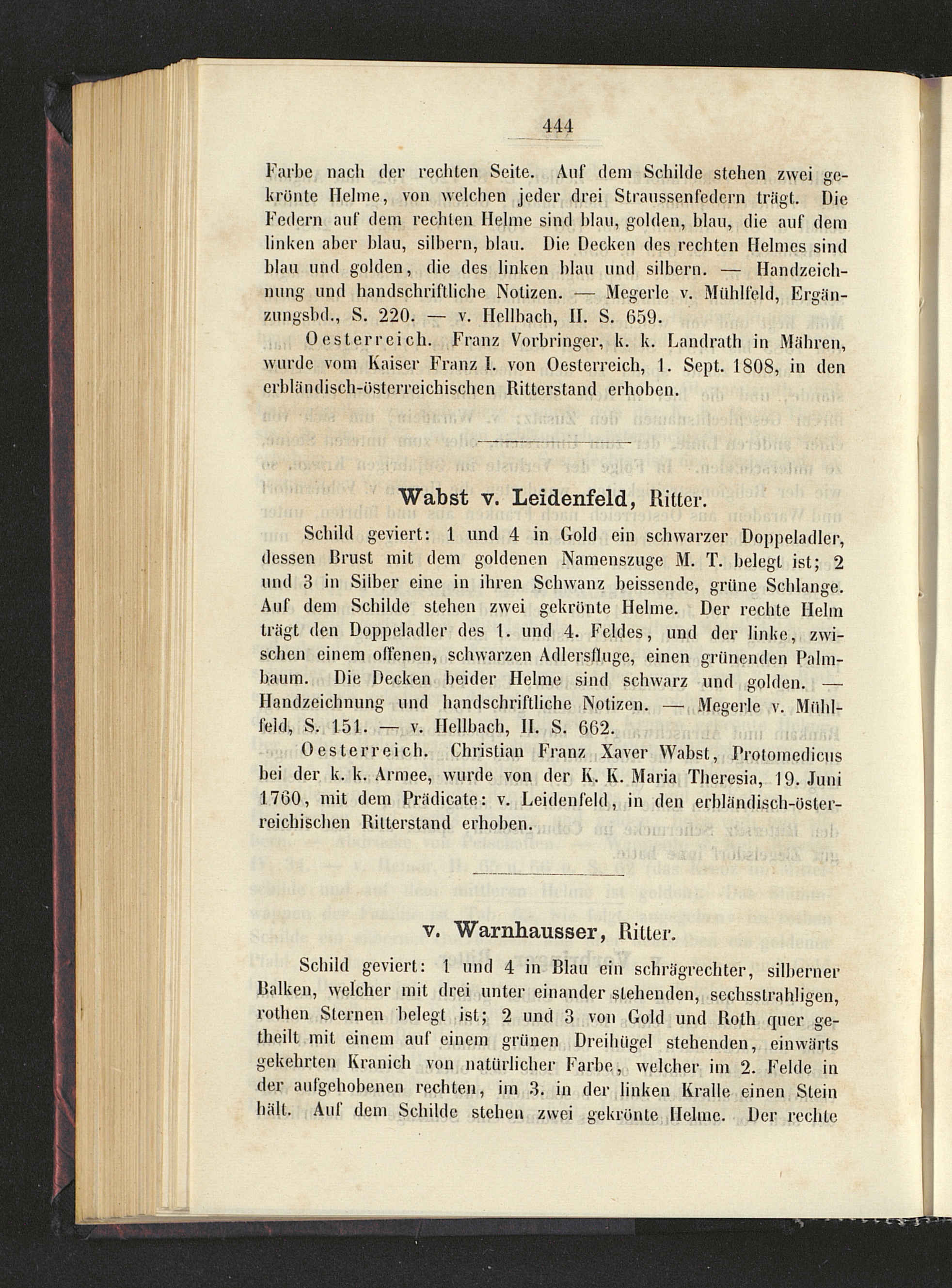 444

Farbe nach der rechten Seite. Auf dem Schilde stehen zwei gekrönte Helme, von welchen jeder drei Straussenfedern trägt. Die Federn auf dem rechten Helme sind blau, golden, blau, die auf dem linken aber blau, silbern, blau. Die Decken des rechten Helmes sind blau und golden, die des linken blau und silbern. — Handzeichnung und handschriftliche Notizen. — Megerle v. Mühlfeld, Ergänzungsbd., S. 220. — v. Hellbach, II. S. 659.

Oesterreich. Franz Vorbringer, k. k. Landrath in Mähren, wurde vom Kaiser Franz I. von Oesterreich, 1. Sept. 1808, in den erbländisch-österreichischen Ritterstand erhoben.

Wabst v. Leidenfeld, Ritter.

Schild geviert: 1 und 4 in Gold ein schwarzer Doppeladler, dessen Brust mit dem goldenen Namenszuge M. T. belegt ist; 2 und 3 in Silber eine in ihren Schwanz beissende, grüne Schlange. Auf dem Schilde stehen zwei gekrönte Helme. Der rechte Helm trägt den Doppeladler des 1. und 4. Feldes, und der linke, zwischen einem offenen, schwarzen Adlersfluge, einen grünenden Palmbaum. Die Decken beider Helme sind schwarz und golden. — Handzeichnung und handschriftliche Notizen. — Megerle v. Mühlfeld, S. 151. — v. Hellbach, II. S. 662.

Oesterreich. Christian Franz Xaver Wabst, Protomedicus bei der k. k. Armee, wurde von der K. K. Maria Theresia, 19. Juni 1760, mit dem Prädicate: v. Leidenfeld, in den erbländisch-österreichischen Ritterstand erhoben.

v. Warnhausser, Ritter.

Schild geviert: 1 und 4 in Blau ein schrägrechter, silberner Balken, welcher mit drei unter einander stehenden, sechsstrahligen, rothen Sternen belegt ist; 2 und 3 von Gold und Roth quer getheilt mit einem auf einem grünen Dreihügel stehenden, einwärts gekehrten Kranich von natürlicher Farbe, welcher im 2. Felde in der aufgehobenen rechten, im 3. in der linken Kralle einen Stein hält. Auf dem Schilde stehen zwei gekrönte Helme. Der rechte